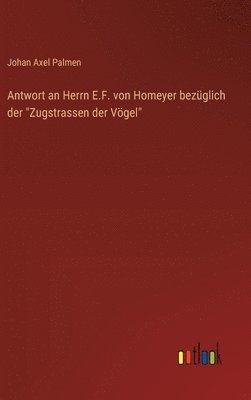 Johan Axel Palmen

Antwort an Herrn E.F. von Homeyer bezüglich der "Zugstrassen der Vögel"

outlook